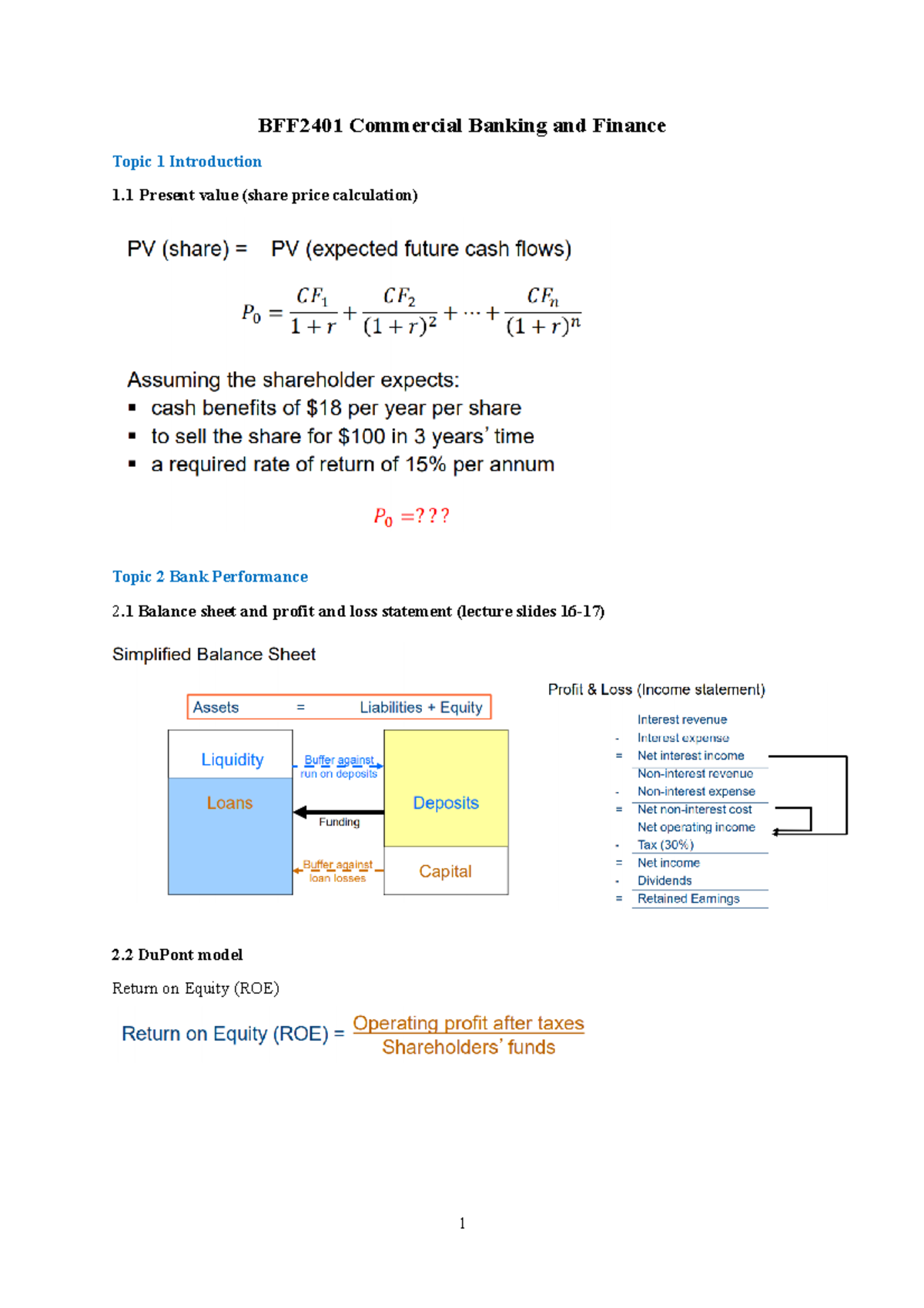 BFF2401 Commercial Banking and Finance

Topic 1 Introduction

1.1 Present value (share price calculation)

PV (share) = PV (expected future cash flows)

$P_0 = \frac{CF_1}{1+r} + \frac{CF_2}{(1+r)^2} + \cdots + \frac{CF_n}{(1+r)^n}$

Assuming the shareholder expects:
• cash benefits of $18 per year per share
• to sell the share for $100 in 3 years' time
• a required rate of return of 15% per annum

$P_0 = ???$

Topic 2 Bank Performance

2.1 Balance sheet and profit and loss statement (lecture slides 16-17)

Simplified Balance Sheet

Assets = Liabilities + Equity

Liquidity

Loans

Buffer against run on deposits

Funding

Buffer against loan losses

Deposits

Capital

Profit & Loss (Income statement)

Interest revenue
- Interest expense
= Net interest income
Non-interest revenue
- Non-interest expense
= Net non-interest cost
Net operating income
- Tax (30%)
= Net income
- Dividends
= Retained Earnings

2.2 DuPont model

Return on Equity (ROE)

Return on Equity (ROE) = $\frac{\text{Operating profit after taxes}}{\text{Shareholders' funds}}$

1